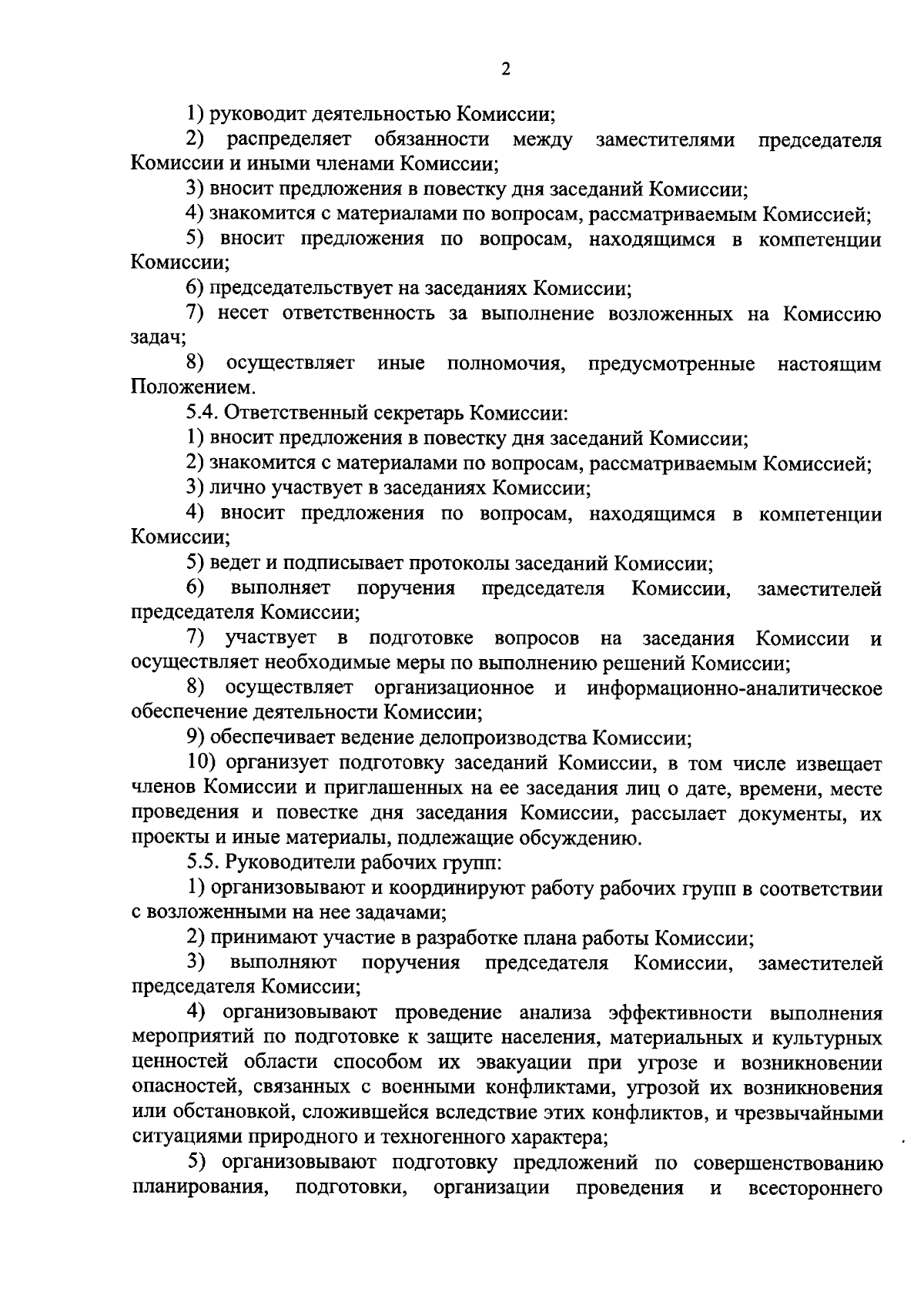 2

1) руководит деятельностью Комиссии;

2) распределяет обязанности между заместителями председателя Комиссии и иными членами Комиссии;

3) вносит предложения в повестку дня заседаний Комиссии;

4) знакомится с материалами по вопросам, рассматриваемым Комиссией;

5) вносит предложения по вопросам, находящимся в компетенции Комиссии;

6) председательствует на заседаниях Комиссии;

7) несет ответственность за выполнение возложенных на Комиссию задач;

8) осуществляет иные полномочия, предусмотренные настоящим Положением.

5.4. Ответственный секретарь Комиссии:

1) вносит предложения в повестку дня заседаний Комиссии;

2) знакомится с материалами по вопросам, рассматриваемым Комиссией;

3) лично участвует в заседаниях Комиссии;

4) вносит предложения по вопросам, находящимся в компетенции Комиссии;

5) ведет и подписывает протоколы заседаний Комиссии;

6) выполняет поручения председателя Комиссии, заместителей председателя Комиссии;

7) участвует в подготовке вопросов на заседания Комиссии и осуществляет необходимые меры по выполнению решений Комиссии;

8) осуществляет организационное и информационно-аналитическое обеспечение деятельности Комиссии;

9) обеспечивает ведение делопроизводства Комиссии;

10) организует подготовку заседаний Комиссии, в том числе извещает членов Комиссии и приглашенных на ее заседания лиц о дате, времени, месте проведения и повестке дня заседания Комиссии, рассылает документы, их проекты и иные материалы, подлежащие обсуждению.

5.5. Руководители рабочих групп:

1) организовывают и координируют работу рабочих групп в соответствии с возложенными на нее задачами;

2) принимают участие в разработке плана работы Комиссии;

3) выполняют поручения председателя Комиссии, заместителей председателя Комиссии;

4) организовывают проведение анализа эффективности выполнения мероприятий по подготовке к защите населения, материальных и культурных ценностей области способом их эвакуации при угрозе и возникновении опасностей, связанных с военными конфликтами, угрозой их возникновения или обстановкой, сложившейся вследствие этих конфликтов, и чрезвычайными ситуациями природного и техногенного характера;

5) организовывают подготовку предложений по совершенствованию планирования, подготовки, организации проведения и всестороннего